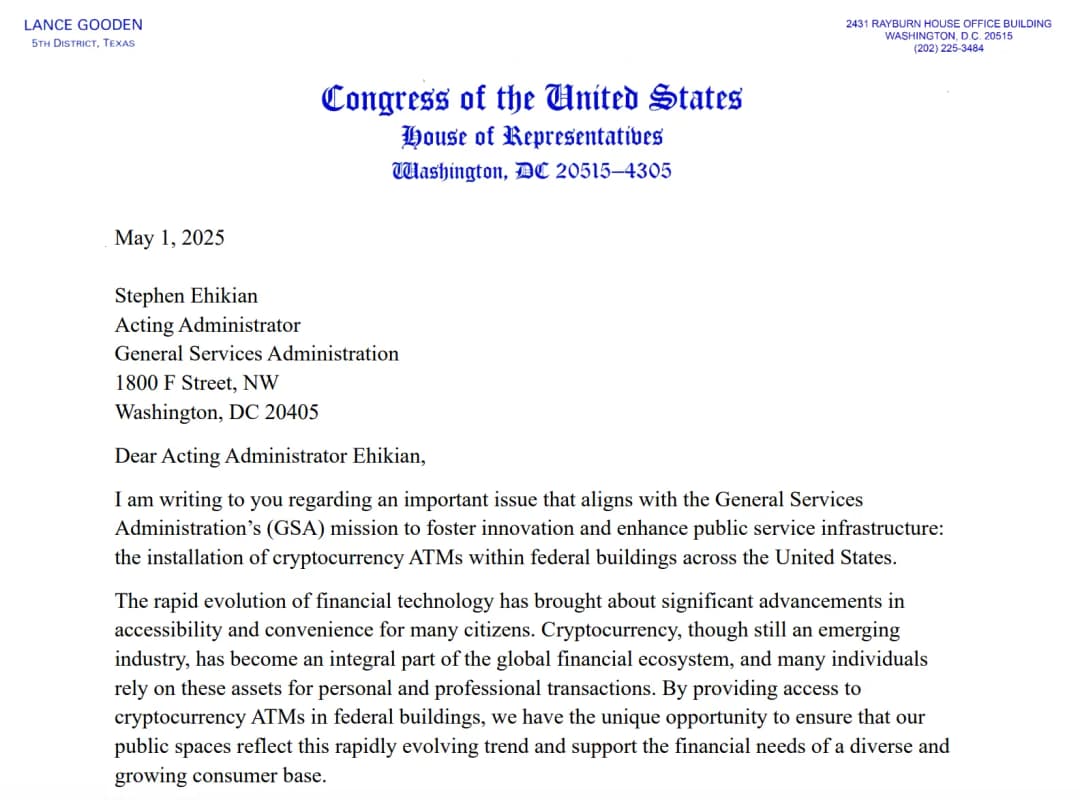 LANCE GOODEN
5TH DISTRICT, TEXAS

2431 RAYBURN HOUSE OFFICE BUILDING
WASHINGTON, D.C. 20515
(202) 225-3484

Congress of the United States
House of Representatives
Washington, DC 20515–4305

May 1, 2025

Stephen Ehikian
Acting Administrator
General Services Administration
1800 F Street, NW
Washington, DC 20405

Dear Acting Administrator Ehikian,

I am writing to you regarding an important issue that aligns with the General Services Administration's (GSA) mission to foster innovation and enhance public service infrastructure: the installation of cryptocurrency ATMs within federal buildings across the United States.

The rapid evolution of financial technology has brought about significant advancements in accessibility and convenience for many citizens. Cryptocurrency, though still an emerging industry, has become an integral part of the global financial ecosystem, and many individuals rely on these assets for personal and professional transactions. By providing access to cryptocurrency ATMs in federal buildings, we have the unique opportunity to ensure that our public spaces reflect this rapidly evolving trend and support the financial needs of a diverse and growing consumer base.